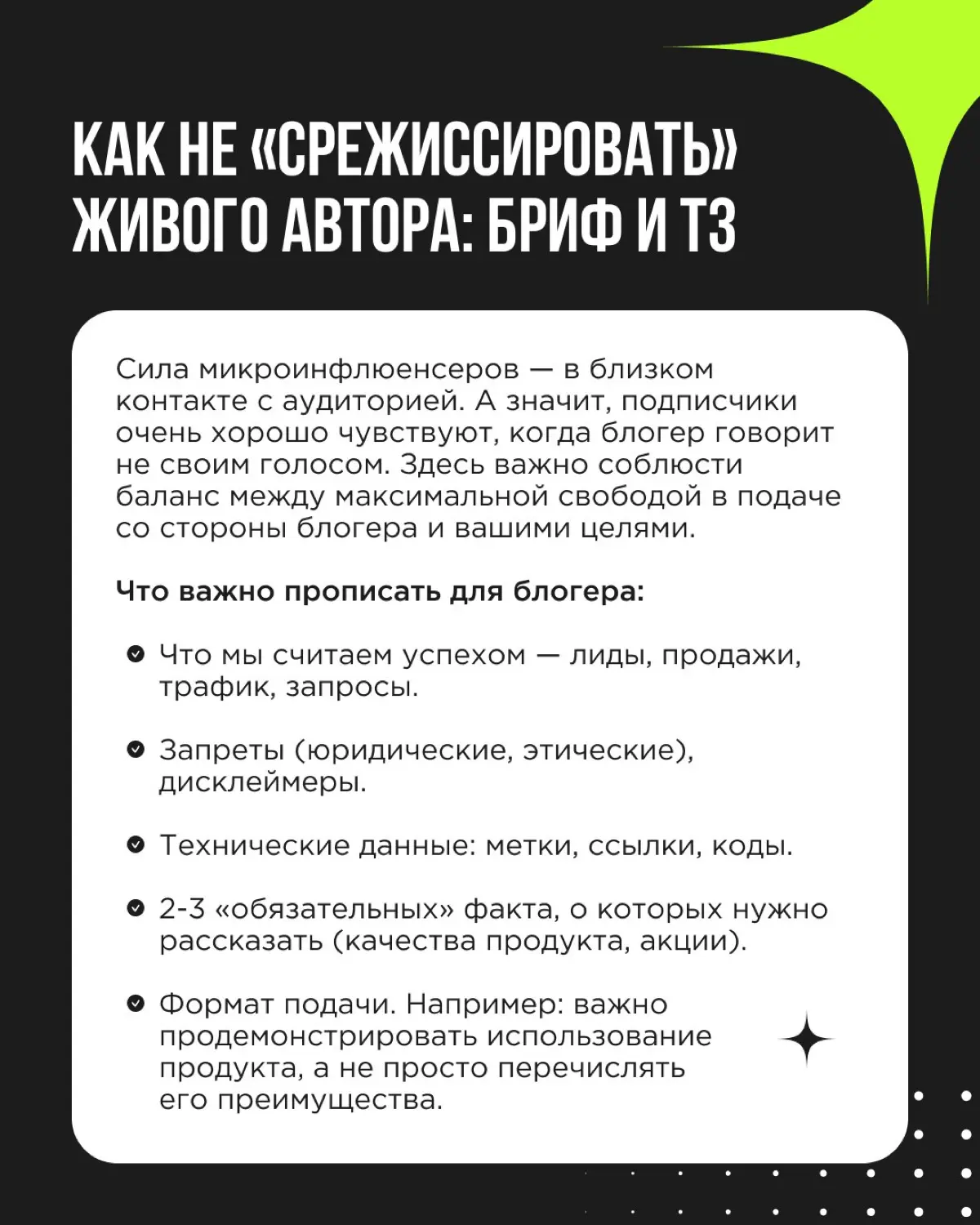 КАК НЕ «СРЕЖИССИРОВАТЬ» ЖИВОГО АВТОРА: БРИФ И ТЗ

Сила микроинфлюенсеров — в близком контакте с аудиторией. А значит, подписчики очень хорошо чувствуют, когда блогер говорит не своим голосом. Здесь важно соблюсти баланс между максимальной свободой в подаче со стороны блогера и вашими целями.

Что важно прописать для блогера:

Что мы считаем успехом — лиды, продажи, трафик, запросы.

Запреты (юридические, этические), дисклеймеры.

Технические данные: метки, ссылки, коды.

2-3 «обязательных» факта, о которых нужно рассказать (качества продукта, акции).

Формат подачи. Например: важно продемонстрировать использование продукта, а не просто перечислять его преимущества.